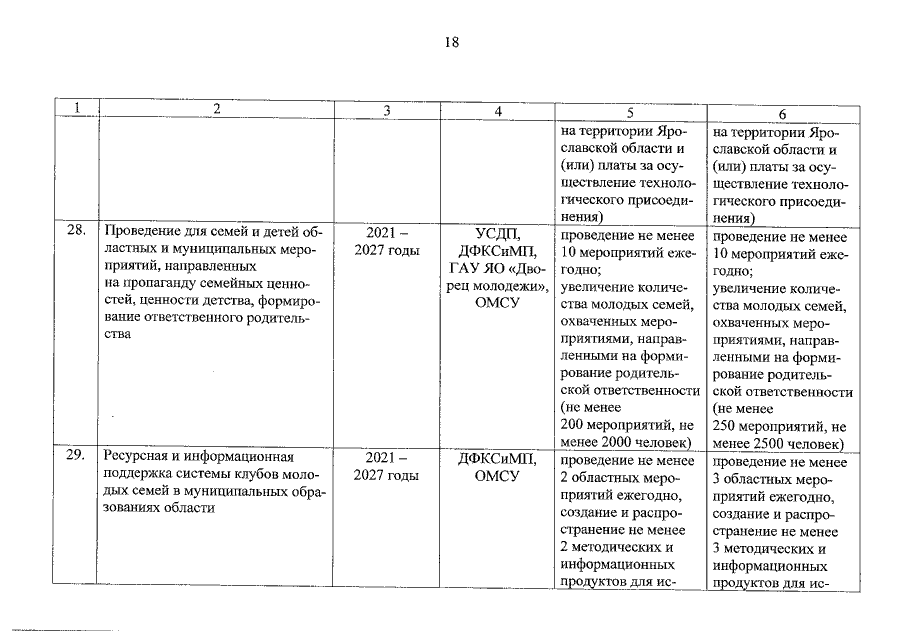 18

| 1 | 2 | 3 | 4 | 5 | 6 |
|---|---|---|---|---|---|
| | | | | на территории Ярославской области и (или) платы за осуществление технологического присоединения) | на территории Ярославской области и (или) платы за осуществление технологического присоединения) |
| 28. | Проведение для семей и детей областных и муниципальных мероприятий, направленных на пропаганду семейных ценностей, ценности детства, формирование ответственного родительства | 2021 – 2027 годы | УСДП, ДФКСиМП, ГАУ ЯО «Дворец молодежи», ОМСУ | проведение не менее 10 мероприятий ежегодно; увеличение количества молодых семей, охваченных мероприятиями, направленными на формирование родительской ответственности (не менее 200 мероприятий, не менее 2000 человек) | проведение не менее 10 мероприятий ежегодно; увеличение количества молодых семей, охваченных мероприятиями, направленными на формирование родительской ответственности (не менее 250 мероприятий, не менее 2500 человек) |
| 29. | Ресурсная и информационная поддержка системы клубов молодых семей в муниципальных образованиях области | 2021 – 2027 годы | ДФКСиМП, ОМСУ | проведение не менее 2 областных мероприятий ежегодно, создание и распространение не менее 2 методических и информационных продуктов для ис- | проведение не менее 3 областных мероприятий ежегодно, создание и распространение не менее 3 методических и информационных продуктов для ис- |